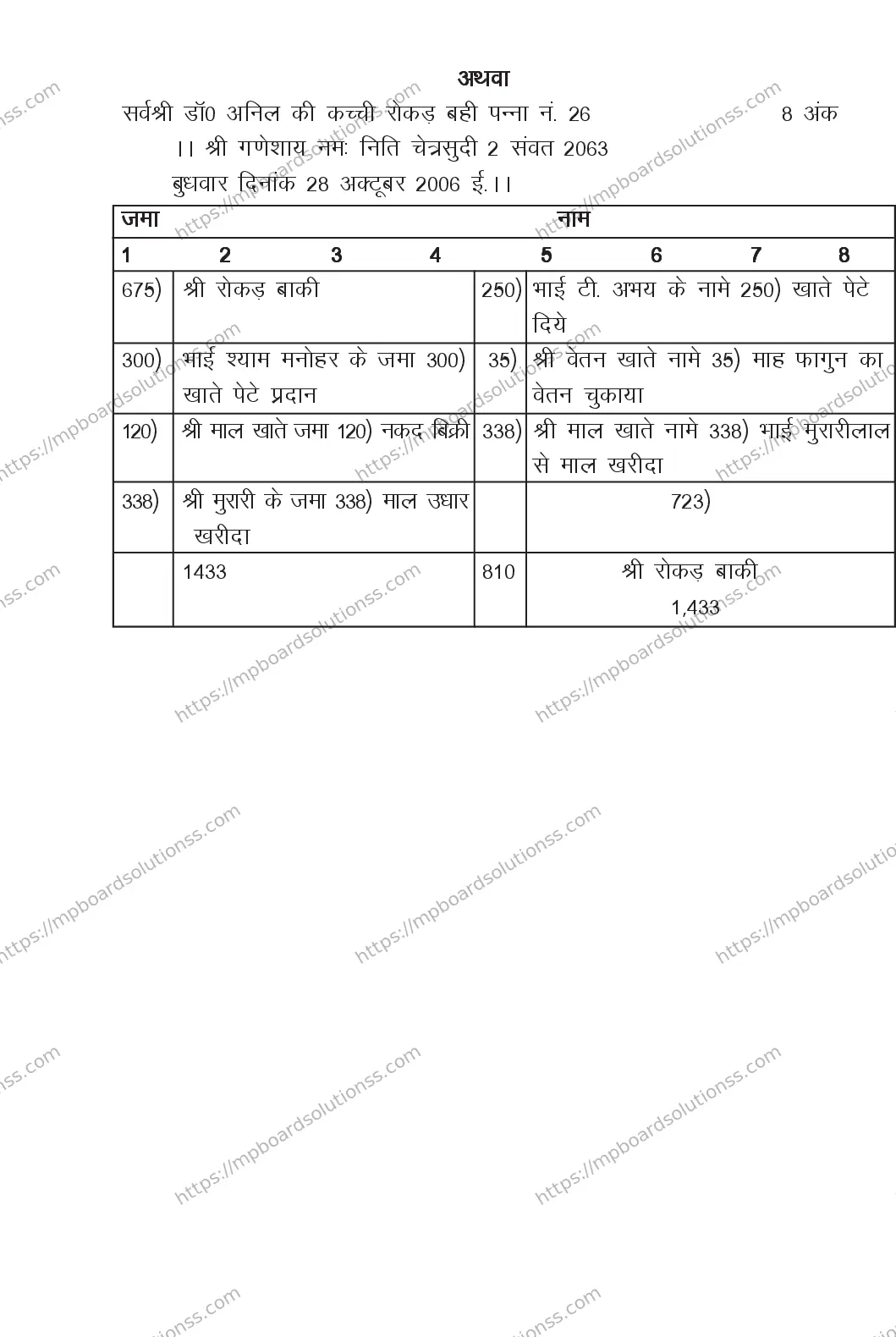 अथवा

सर्वश्री डॉ0 अनिल की कच्ची रोकड़ बही पन्ना नं. 26 8 अंक

।। श्री गणेशाय नमः निति चेत्रसुदी 2 संवत 2063

बुधवार दिनांक 28 अक्टूबर 2006 ई.।।

| जमा | | नाम | |
|---|---|---|---|
| 1 | 2 3 4 | 5 | 6 7 8 |
| 675) | श्री रोकड़ बाकी | 250) | भाई टी. अभय के नामे 250) खाते पेटे दिये |
| 300) | भाई श्याम मनोहर के जमा 300) खाते पेटे प्रदान | 35) | श्री वेतन खाते नामे 35) माह फागुन का वेतन चुकाया |
| 120) | श्री माल खाते जमा 120) नकद बिक्री | 338) | श्री माल खाते नामे 338) भाई मुरारीलाल से माल खरीदा |
| 338) | श्री मुरारी के जमा 338) माल उधार खरीदा | | 723) |
| | 1433 | 810 | श्री रोकड़ बाकी 1,433 |

https://mpboardsolutionss.com